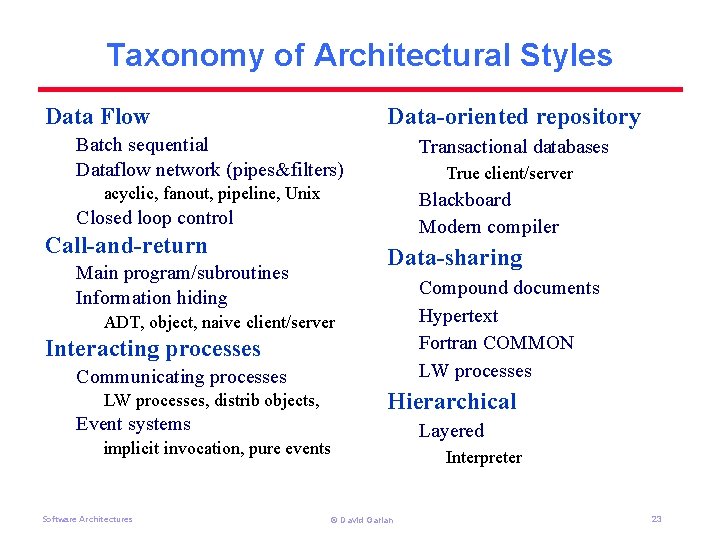 Taxonomy of Architectural Styles

Data Flow
Batch sequential
Dataflow network (pipes&filters)
acyclic, fanout, pipeline, Unix
Closed loop control
Call-and-return
Main program/subroutines
Information hiding
ADT, object, naive client/server
Interacting processes
Communicating processes
LW processes, distrib objects,
Event systems
implicit invocation, pure events

Data-oriented repository
Transactional databases
True client/server
Blackboard
Modern compiler
Data-sharing
Compound documents
Hypertext
Fortran COMMON
LW processes
Hierarchical
Layered
Interpreter

Software Architectures © David Garlan 23